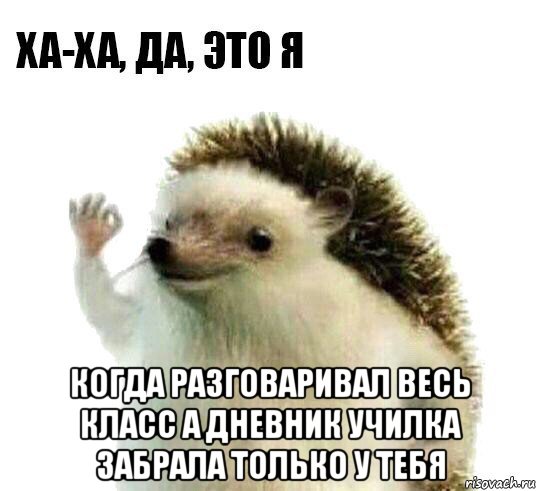 ХА-ХА, ДА, ЭТО Я

КОГДА РАЗГОВАРИВАЛ ВЕСЬ КЛАСС А ДНЕВНИК УЧИЛКА ЗАБРАЛА ТОЛЬКО У ТЕБЯ

risovach.ru